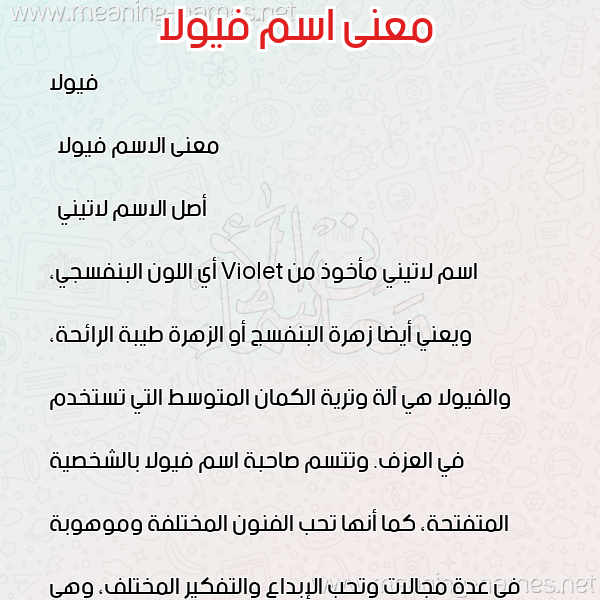 www.meaning-names.net

معنى اسم فيولا

فيولا

معنى الاسم فيولا

أصل الاسم لاتيني

اسم لاتيني مأخوذ من Violet أي اللون البنفسجي،

ويعني أيضا زهرة البنفسج أو الزهرة طيبة الرائحة،

والفيولا هي آلة وترية الكمان المتوسط التي تستخدم

في العزف. وتتسم صاحبة اسم فيولا بالشخصية

المتفتحة، كما أنها تحب الفنون المختلفة وموهوبة

في عدة مجالات وتحب الإبداع والتفكير المختلف، وهي

www.meaning-names.net